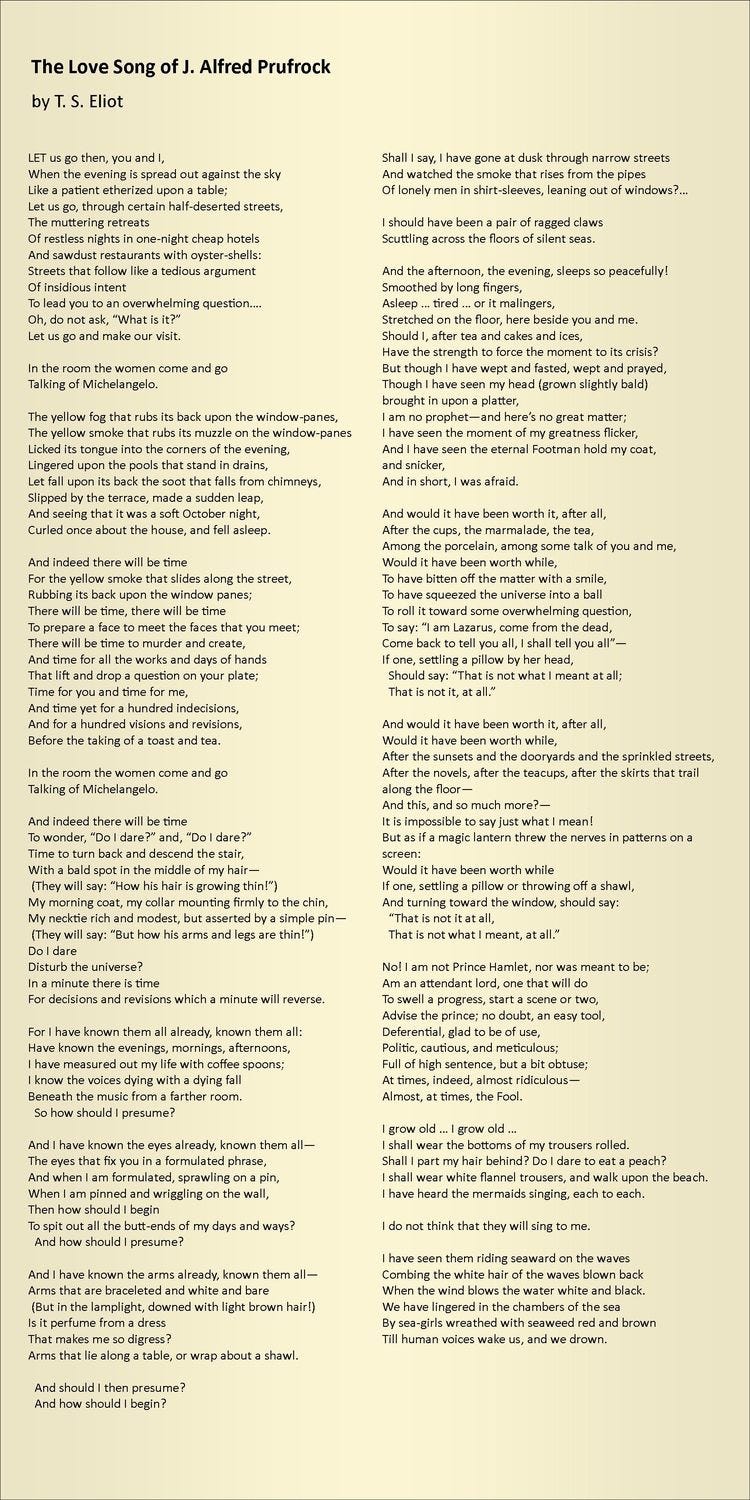 The Love Song of J. Alfred Prufrock

by T. S. Eliot

LET us go then, you and I,
When the evening is spread out against the sky
Like a patient etherized upon a table;
Let us go, through certain half-deserted streets,
The muttering retreats
Of restless nights in one-night cheap hotels
And sawdust restaurants with oyster-shells:
Streets that follow like a tedious argument
Of insidious intent
To lead you to an overwhelming question….
Oh, do not ask, "What is it?"
Let us go and make our visit.

In the room the women come and go
Talking of Michelangelo.

The yellow fog that rubs its back upon the window-panes,
The yellow smoke that rubs its muzzle on the window-panes
Licked its tongue into the corners of the evening,
Lingered upon the pools that stand in drains,
Let fall upon its back the soot that falls from chimneys,
Slipped by the terrace, made a sudden leap,
And seeing that it was a soft October night,
Curled once about the house, and fell asleep.

And indeed there will be time
For the yellow smoke that slides along the street,
Rubbing its back upon the window panes;
There will be time, there will be time
To prepare a face to meet the faces that you meet;
There will be time to murder and create,
And time for all the works and days of hands
That lift and drop a question on your plate;
Time for you and time for me,
And time yet for a hundred indecisions,
And for a hundred visions and revisions,
Before the taking of a toast and tea.

In the room the women come and go
Talking of Michelangelo.

And indeed there will be time
To wonder, "Do I dare?" and, "Do I dare?"
Time to turn back and descend the stair,
With a bald spot in the middle of my hair—
(They will say: "How his hair is growing thin!")
My morning coat, my collar mounting firmly to the chin,
My necktie rich and modest, but asserted by a simple pin—
(They will say: "But how his arms and legs are thin!")
Do I dare
Disturb the universe?
In a minute there is time
For decisions and revisions which a minute will reverse.

For I have known them all already, known them all:
Have known the evenings, mornings, afternoons,
I have measured out my life with coffee spoons;
I know the voices dying with a dying fall
Beneath the music from a farther room.
So how should I presume?

And I have known the eyes already, known them all—
The eyes that fix you in a formulated phrase,
And when I am formulated, sprawling on a pin,
When I am pinned and wriggling on the wall,
Then how should I begin
To spit out all the butt-ends of my days and ways?
And how should I presume?

And I have known the arms already, known them all—
Arms that are braceleted and white and bare
(But in the lamplight, downed with light brown hair!)
Is it perfume from a dress
That makes me so digress?
Arms that lie along a table, or wrap about a shawl.

And should I then presume?
And how should I begin?

Shall I say, I have gone at dusk through narrow streets
And watched the smoke that rises from the pipes
Of lonely men in shirt-sleeves, leaning out of windows?…

I should have been a pair of ragged claws
Scuttling across the floors of silent seas.

And the afternoon, the evening, sleeps so peacefully!
Smoothed by long fingers,
Asleep … tired … or it malingers,
Stretched on the floor, here beside you and me.
Should I, after tea and cakes and ices,
Have the strength to force the moment to its crisis?
But though I have wept and fasted, wept and prayed,
Though I have seen my head (grown slightly bald) brought in upon a platter,
I am no prophet—and here's no great matter;
I have seen the moment of my greatness flicker,
And I have seen the eternal Footman hold my coat, and snicker,
And in short, I was afraid.

And would it have been worth it, after all,
After the cups, the marmalade, the tea,
Among the porcelain, among some talk of you and me,
Would it have been worth while,
To have bitten off the matter with a smile,
To have squeezed the universe into a ball
To roll it toward some overwhelming question,
To say: "I am Lazarus, come from the dead,
Come back to tell you all, I shall tell you all"—
If one, settling a pillow by her head,
Should say: "That is not what I meant at all;
That is not it, at all."

And would it have been worth it, after all,
Would it have been worth while,
After the sunsets and the dooryards and the sprinkled streets,
After the novels, after the teacups, after the skirts that trail along the floor—
And this, and so much more?—
It is impossible to say just what I mean!
But as if a magic lantern threw the nerves in patterns on a screen:
Would it have been worth while
If one, settling a pillow or throwing off a shawl,
And turning toward the window, should say:
"That is not it at all,
That is not what I meant, at all."

No! I am not Prince Hamlet, nor was meant to be;
Am an attendant lord, one that will do
To swell a progress, start a scene or two,
Advise the prince; no doubt, an easy tool,
Deferential, glad to be of use,
Politic, cautious, and meticulous;
Full of high sentence, but a bit obtuse;
At times, indeed, almost ridiculous—
Almost, at times, the Fool.

I grow old … I grow old …
I shall wear the bottoms of my trousers rolled.
Shall I part my hair behind? Do I dare to eat a peach?
I shall wear white flannel trousers, and walk upon the beach.
I have heard the mermaids singing, each to each.

I do not think that they will sing to me.

I have seen them riding seaward on the waves
Combing the white hair of the waves blown back
When the wind blows the water white and black.
We have lingered in the chambers of the sea
By sea-girls wreathed with seaweed red and brown
Till human voices wake us, and we drown.